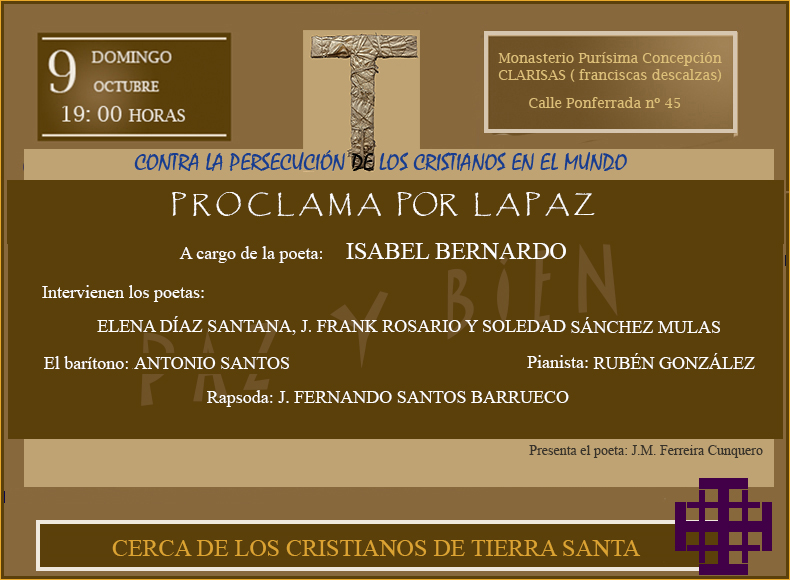 9 DOMINGO OCTUBRE
19: 00 HORAS

Monasterio Purísima Concepción
CLARISAS ( franciscas descalzas)
Calle Ponferrada nº 45

CONTRA LA PERSECUCIÓN DE LOS CRISTIANOS EN EL MUNDO

PROCLAMA POR LAPAZ

A cargo de la poeta: ISABEL BERNARDO

PAZ Y BIEN

Intervienen los poetas:

ELENA DÍAZ SANTANA, J. FRANK ROSARIO Y SOLEDAD SÁNCHEZ MULAS

El barítono: ANTONIO SANTOS

Pianista: RUBÉN GONZÁLEZ

Rapsoda: J. FERNANDO SANTOS BARRUECO

Presenta el poeta: J.M. Ferreira Cunquero

CERCA DE LOS CRISTIANOS DE TIERRA SANTA